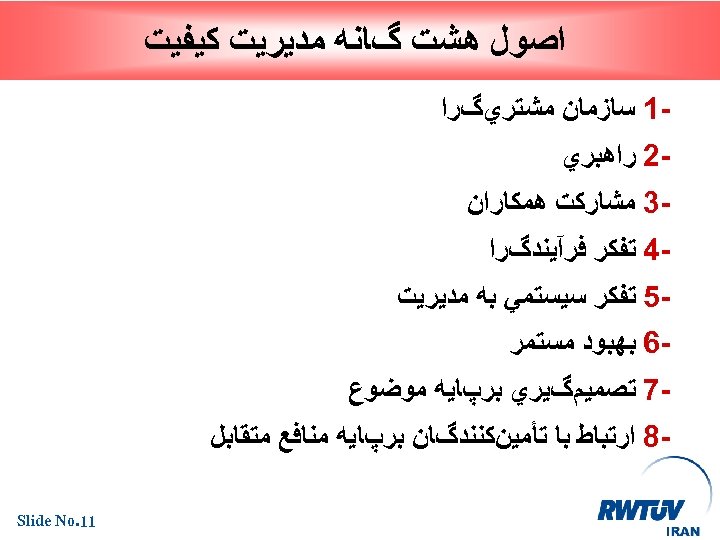 اصول هشت گانه مديريت كيفيت

1- سازمان مشتري‌گرا

2- راهبري

3- مشاركت همكاران

4- تفكر فرآيندگرا

5- تفكر سيستمي به مديريت

6- بهبود مستمر

7- تصميم‌گيري برپايه موضوع

8- ارتباط با تأمين‌كنندگان برپايه منافع متقابل

Slide No.11

RWTÜV IRAN